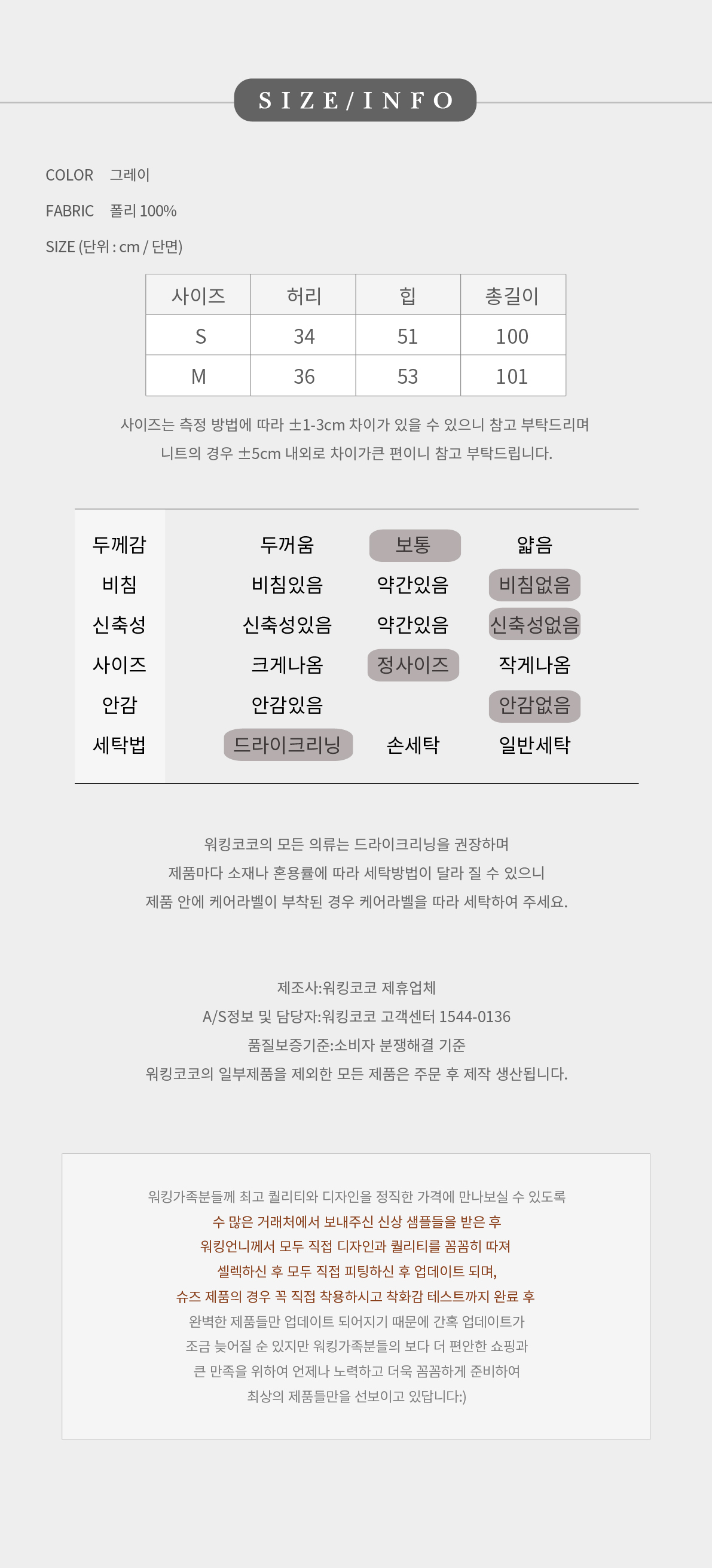 SIZE/INFO

COLOR 그레이

FABRIC 폴리 100%

SIZE (단위 : cm / 단면)

| 사이즈 | 허리 | 힙 | 총길이 |
|---|---|---|---|
| S | 34 | 51 | 100 |
| M | 36 | 53 | 101 |

사이즈는 측정 방법에 따라 ±1-3cm 차이가 있을 수 있으니 참고 부탁드리며
니트의 경우 ±5cm 내외로 차이가큰 편이니 참고 부탁드립니다.

| 두께감 | 두꺼움 | 보통 | 얇음 |
|---|---|---|---|
| 비침 | 비침있음 | 약간있음 | 비침없음 |
| 신축성 | 신축성있음 | 약간있음 | 신축성없음 |
| 사이즈 | 크게나옴 | 정사이즈 | 작게나옴 |
| 안감 | 안감있음 | | 안감없음 |
| 세탁법 | 드라이크리닝 | 손세탁 | 일반세탁 |

워킹코코의 모든 의류는 드라이크리닝을 권장하며
제품마다 소재나 혼용률에 따라 세탁방법이 달라 질 수 있으니
제품 안에 케어라벨이 부착된 경우 케어라벨을 따라 세탁하여 주세요.

제조사:워킹코코 제휴업체
A/S정보 및 담당자:워킹코코 고객센터 1544-0136
품질보증기준:소비자 분쟁해결 기준
워킹코코의 일부제품을 제외한 모든 제품은 주문 후 제작 생산됩니다.

워킹가족분들께 최고 퀄리티와 디자인을 정직한 가격에 만나보실 수 있도록
수 많은 거래처에서 보내주신 신상 샘플들을 받은 후
워킹언니께서 모두 직접 디자인과 퀄리티를 꼼꼼히 따져
셀렉하신 후 모두 직접 피팅하신 후 업데이트 되며,
슈즈 제품의 경우 꼭 직접 착용하시고 착화감 테스트까지 완료 후
완벽한 제품들만 업데이트 되어지기 때문에 간혹 업데이트가
조금 늦어질 순 있지만 워킹가족분들의 보다 더 편안한 쇼핑과
큰 만족을 위하여 언제나 노력하고 더욱 꼼꼼하게 준비하여
최상의 제품들만을 선보이고 있답니다:)